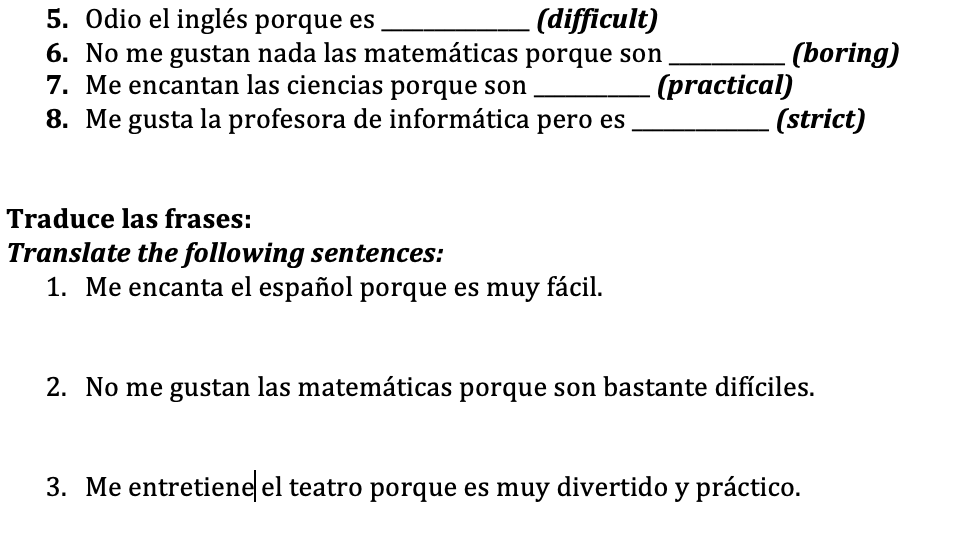 5. Odio el inglés porque es ____________ (difficult)
6. No me gustan nada las matemáticas porque son __________ (boring)
7. Me encantan las ciencias porque son __________ (practical)
8. Me gusta la profesora de informática pero es ___________ (strict)

Traduce las frases:
Translate the following sentences:
1. Me encanta el español porque es muy fácil.

2. No me gustan las matemáticas porque son bastante difíciles.

3. Me entretiene el teatro porque es muy divertido y práctico.